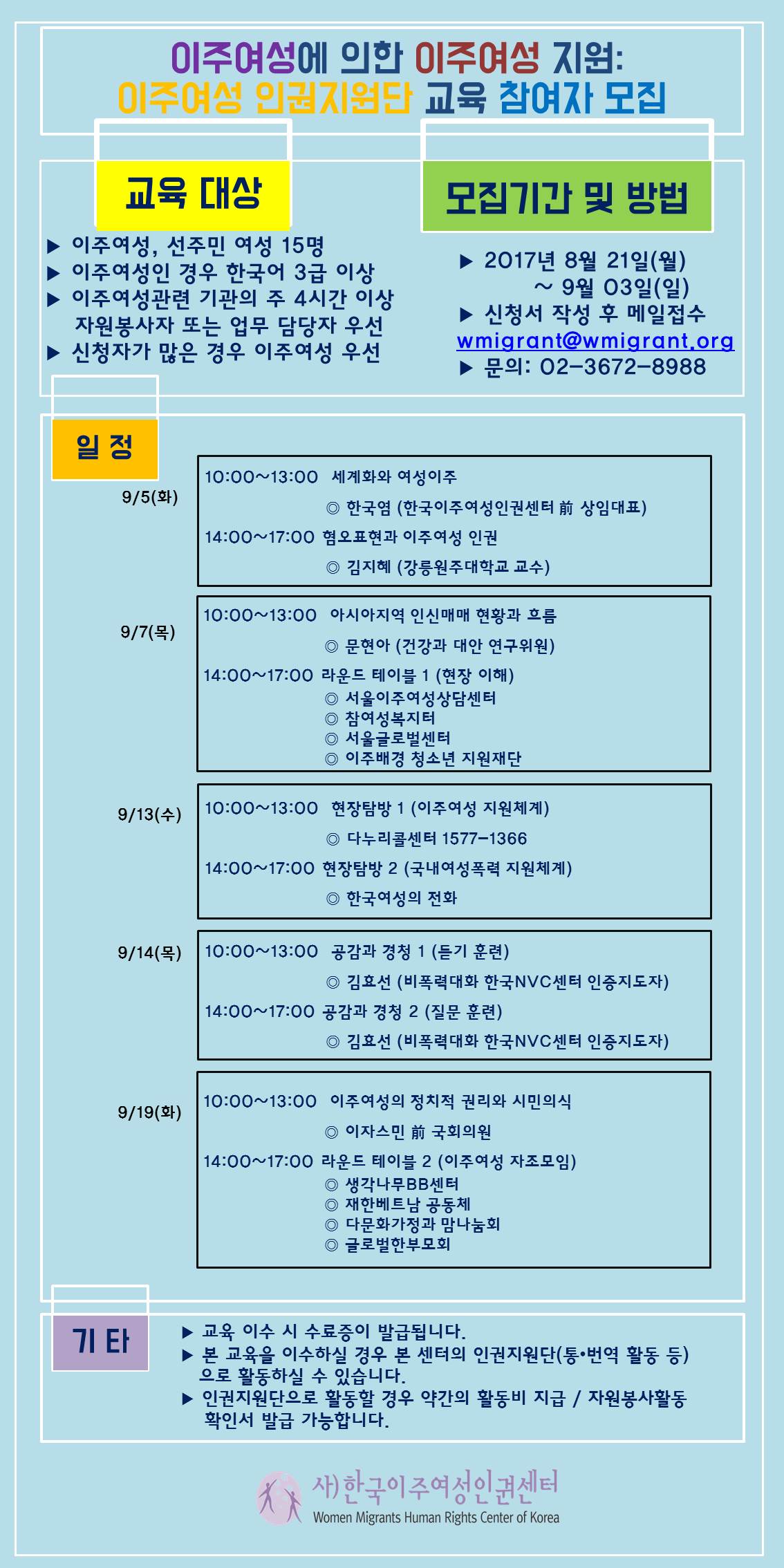 이주여성에 의한 이주여성 지원:
이주여성 인권지원단 교육 참여자 모집

교육 대상

▶ 이주여성, 선주민 여성 15명
▶ 이주여성인 경우 한국어 3급 이상
▶ 이주여성관련 기관의 주 4시간 이상 자원봉사자 또는 업무 담당자 우선
▶ 신청자가 많은 경우 이주여성 우선

모집기간 및 방법

▶ 2017년 8월 21일(월) ~ 9월 03일(일)
▶ 신청서 작성 후 메일접수
wmigrant@wmigrant.org
▶ 문의: 02-3672-8988

일 정

9/5(화)
10:00~13:00 세계화와 여성이주
◎ 한국염 (한국이주여성인권센터 前 상임대표)
14:00~17:00 혐오표현과 이주여성 인권
◎ 김지혜 (강릉원주대학교 교수)

9/7(목)
10:00~13:00 아시아지역 인신매매 현황과 흐름
◎ 문현아 (건강과 대안 연구위원)
14:00~17:00 라운드 테이블 1 (현장 이해)
◎ 서울이주여성상담센터
◎ 참여성복지터
◎ 서울글로벌센터
◎ 이주배경 청소년 지원재단

9/13(수)
10:00~13:00 현장탐방 1 (이주여성 지원체계)
◎ 다누리콜센터 1577-1366
14:00~17:00 현장탐방 2 (국내여성폭력 지원체계)
◎ 한국여성의 전화

9/14(목)
10:00~13:00 공감과 경청 1 (듣기 훈련)
◎ 김효선 (비폭력대화 한국NVC센터 인증지도자)
14:00~17:00 공감과 경청 2 (질문 훈련)
◎ 김효선 (비폭력대화 한국NVC센터 인증지도자)

9/19(화)
10:00~13:00 이주여성의 정치적 권리와 시민의식
◎ 이자스민 前 국회의원
14:00~17:00 라운드 테이블 2 (이주여성 자조모임)
◎ 생각나무BB센터
◎ 재한베트남 공동체
◎ 다문화가정과 맘나눔회
◎ 글로벌한부모회

기 타

▶ 교육 이수 시 수료증이 발급됩니다.
▶ 본 교육을 이수하실 경우 본 센터의 인권지원단(통•번역 활동 등)으로 활동하실 수 있습니다.
▶ 인권지원단으로 활동할 경우 약간의 활동비 지급 / 자원봉사활동 확인서 발급 가능합니다.

사)한국이주여성인권센터
Women Migrants Human Rights Center of Korea